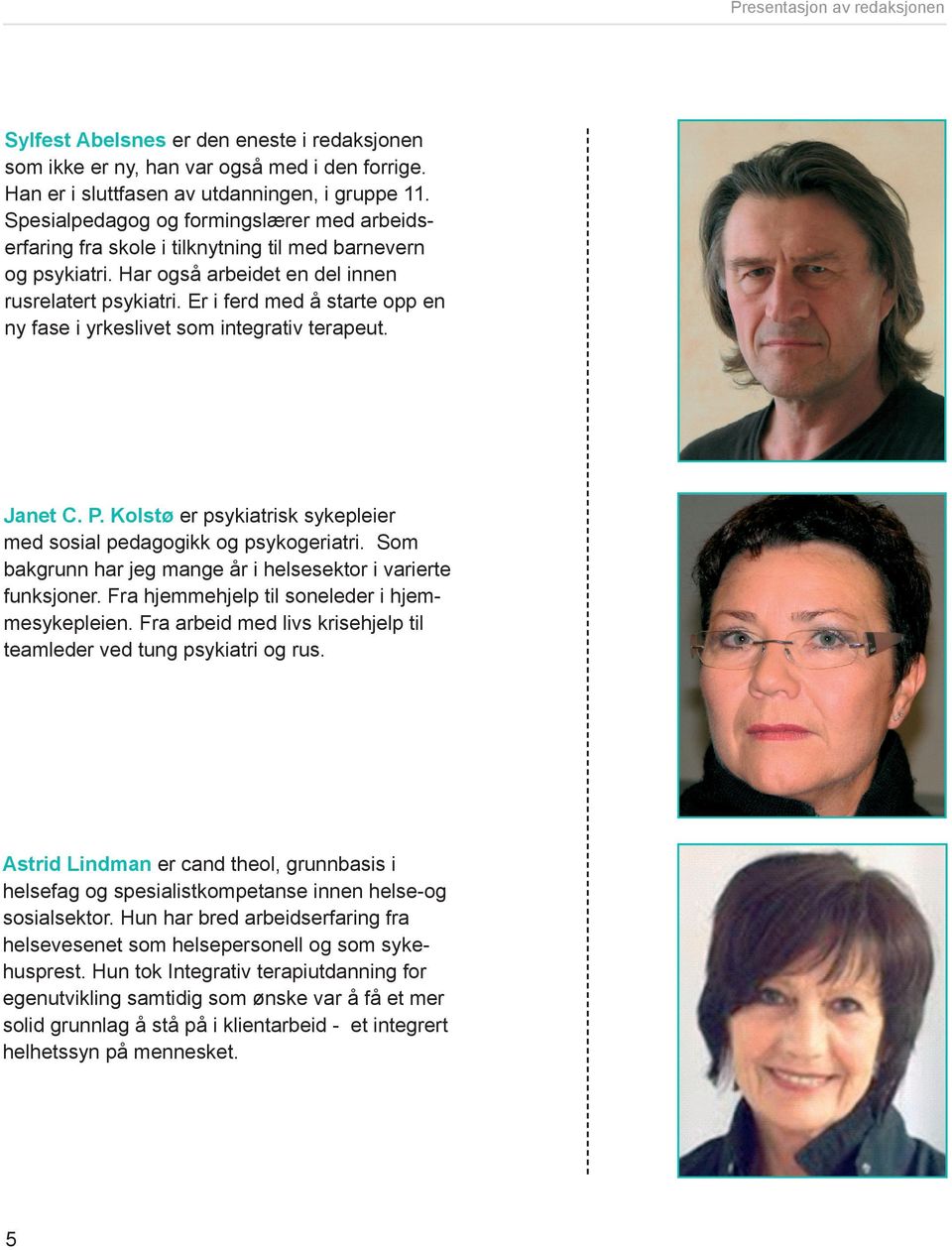 Presentasjon av redaksjonen

Sylfest Abelsnes er den eneste i redaksjonen som ikke er ny, han var også med i den forrige. Han er i sluttfasen av utdanningen, i gruppe 11. Spesialpedagog og formingslærer med arbeidserfaring fra skole i tilknytning til med barnevern og psykiatri. Har også arbeidet en del innen rusrelatert psykiatri. Er i ferd med å starte opp en ny fase i yrkeslivet som integrativ terapeut.

Janet C. P. Kolstø er psykiatrisk sykepleier med sosial pedagogikk og psykogeriatri. Som bakgrunn har jeg mange år i helsesektor i varierte funksjoner. Fra hjemmehjelp til soneleder i hjemmesykepleien. Fra arbeid med livs krisehjelp til teamleder ved tung psykiatri og rus.

Astrid Lindman er cand theol, grunnbasis i helsefag og spesialistkompetanse innen helse-og sosialsektor. Hun har bred arbeidserfaring fra helsevesenet som helsepersonell og som sykehusprest. Hun tok Integrativ terapiutdanning for egenutvikling samtidig som ønske var å få et mer solid grunnlag å stå på i klientarbeid - et integrert helhetssyn på mennesket.

5